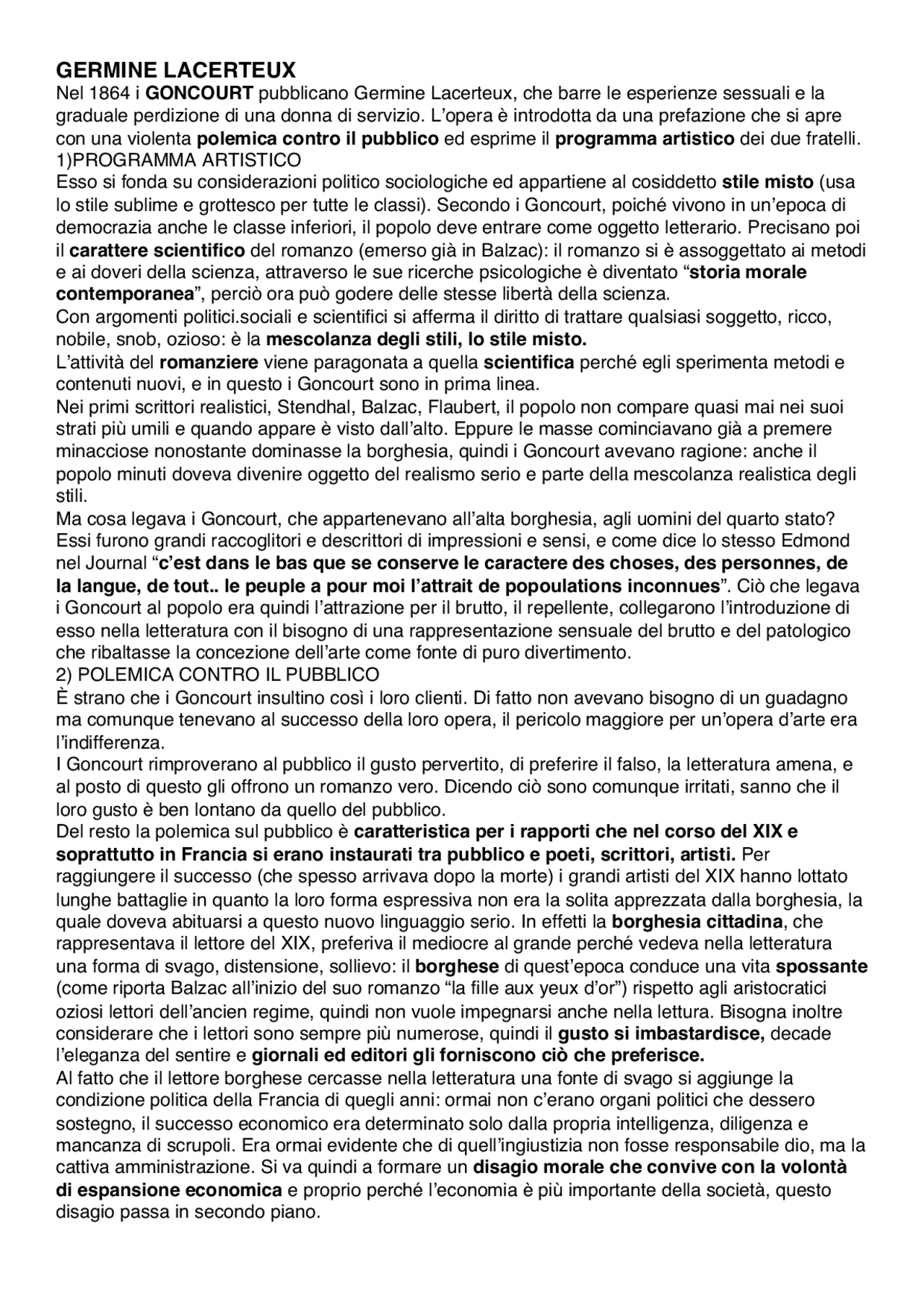 GERMINE LACERTEUX
Nel 1864 i GONCOURT pubblicano Germine Lacerteux, che barre le esperienze sessuali e la graduale perdizione di una donna di servizio. L'opera è introdotta da una prefazione che si apre con una violenta polemica contro il pubblico ed esprime il programma artistico dei due fratelli.
1)PROGRAMMA ARTISTICO
Esso si fonda su considerazioni politico sociologiche ed appartiene al cosiddetto stile misto (usa lo stile sublime e grottesco per tutte le classi). Secondo i Goncourt, poiché vivono in un'epoca di democrazia anche le classe inferiori, il popolo deve entrare come oggetto letterario. Precisano poi il carattere scientifico del romanzo (emerso già in Balzac): il romanzo si è assoggettato ai metodi e ai doveri della scienza, attraverso le sue ricerche psicologiche è diventato "storia morale contemporanea", perciò ora può godere delle stesse libertà della scienza.
Con argomenti politici.sociali e scientifici si afferma il diritto di trattare qualsiasi soggetto, ricco, nobile, snob, ozioso: è la mescolanza degli stili, lo stile misto.
L'attività del romanziere viene paragonata a quella scientifica perché egli sperimenta metodi e contenuti nuovi, e in questo i Goncourt sono in prima linea.
Nei primi scrittori realistici, Stendhal, Balzac, Flaubert, il popolo non compare quasi mai nei suoi strati più umili e quando appare è visto dall'alto. Eppure le masse cominciavano già a premere minacciose nonostante dominasse la borghesia, quindi i Goncourt avevano ragione: anche il popolo minuti doveva divenire oggetto del realismo serio e parte della mescolanza realistica degli stili.
Ma cosa legava i Goncourt, che appartenevano all'alta borghesia, agli uomini del quarto stato? Essi furono grandi raccoglitori e descrittori di impressioni e sensi, e come dice lo stesso Edmond nel Journal "c'est dans le bas que se conserve le caractere des choses, des personnes, de la langue, de tout.. le peuple a pour moi l'attrait de popoulations inconnues". Ciò che legava i Goncourt al popolo era quindi l'attrazione per il brutto, il repellente, collegarono l'introduzione di esso nella letteratura con il bisogno di una rappresentazione sensuale del brutto e del patologico che ribaltasse la concezione dell'arte come fonte di puro divertimento.
2) POLEMICA CONTRO IL PUBBLICO
È strano che i Goncourt insultino così i loro clienti. Di fatto non avevano bisogno di un guadagno ma comunque tenevano al successo della loro opera, il pericolo maggiore per un'opera d'arte era l'indifferenza.
I Goncourt rimproverano al pubblico il gusto pervertito, di preferire il falso, la letteratura amena, e al posto di questo gli offrono un romanzo vero. Dicendo ciò sono comunque irritati, sanno che il loro gusto è ben lontano da quello del pubblico.
Del resto la polemica sul pubblico è caratteristica per i rapporti che nel corso del XIX e soprattutto in Francia si erano instaurati tra pubblico e poeti, scrittori, artisti. Per raggiungere il successo (che spesso arrivava dopo la morte) i grandi artisti del XIX hanno lottato lunghe battaglie in quanto la loro forma espressiva non era la solita apprezzata dalla borghesia, la quale doveva abituarsi a questo nuovo linguaggio serio. In effetti la borghesia cittadina, che rappresentava il lettore del XIX, preferiva il mediocre al grande perché vedeva nella letteratura una forma di svago, distensione, sollievo: il borghese di quest'epoca conduce una vita spossante (come riporta Balzac all'inizio del suo romanzo "la fille aux yeux d'or") rispetto agli aristocratici oziosi lettori dell'ancien regime, quindi non vuole impegnarsi anche nella lettura. Bisogna inoltre considerare che i lettori sono sempre più numerose, quindi il gusto si imbastardisce, decade l'eleganza del sentire e giornali ed editori gli forniscono ciò che preferisce.
Al fatto che il lettore borghese cercasse nella letteratura una fonte di svago si aggiunge la condizione politica della Francia di quegli anni: ormai non c'erano organi politici che dessero sostegno, il successo economico era determinato solo dalla propria intelligenza, diligenza e mancanza di scrupoli. Era ormai evidente che di quell'ingiustizia non fosse responsabile dio, ma la cattiva amministrazione. Si va quindi a formare un disagio morale che convive con la volontà di espansione economica e proprio perché l'economia è più importante della società, questo disagio passa in secondo piano.